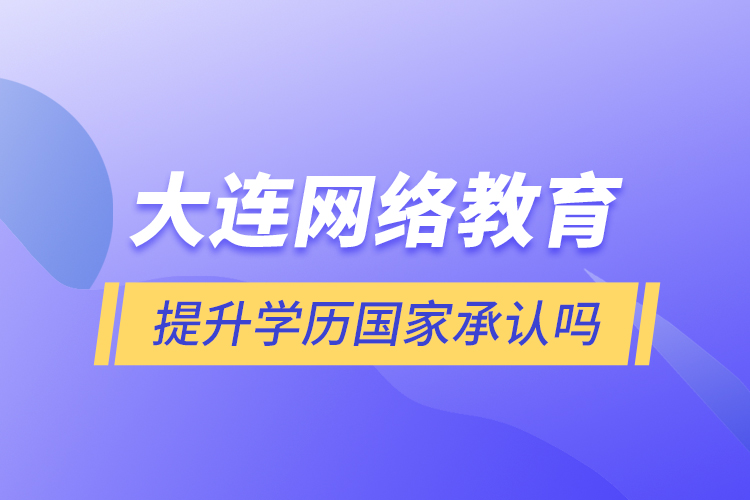 大连网络教育

提升学历国家承认吗